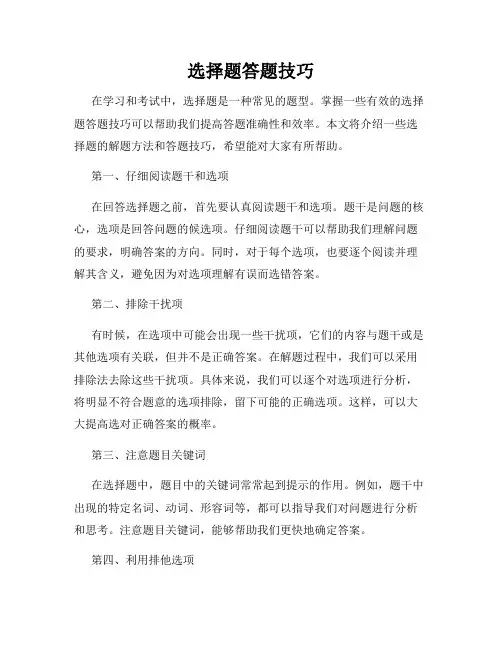 选择题答题技巧

在学习和考试中，选择题是一种常见的题型。掌握一些有效的选择题答题技巧可以帮助我们提高答题准确性和效率。本文将介绍一些选择题的解题方法和答题技巧，希望能对大家有所帮助。

第一、仔细阅读题干和选项

在回答选择题之前，首先要认真阅读题干和选项。题干是问题的核心，选项是回答问题的候选项。仔细阅读题干可以帮助我们理解问题的要求，明确答案的方向。同时，对于每个选项，也要逐个阅读并理解其含义，避免因为对选项理解有误而选错答案。

第二、排除干扰项

有时候，在选项中可能会出现一些干扰项，它们的内容与题干或是其他选项有关联，但并不是正确答案。在解题过程中，我们可以采用排除法去除这些干扰项。具体来说，我们可以逐个对选项进行分析，将明显不符合题意的选项排除，留下可能的正确选项。这样，可以大大提高选对正确答案的概率。

第三、注意题目关键词

在选择题中，题目中的关键词常常起到提示的作用。例如，题干中出现的特定名词、动词、形容词等，都可以指导我们对问题进行分析和思考。注意题目关键词，能够帮助我们更快地确定答案。

第四、利用排他选项